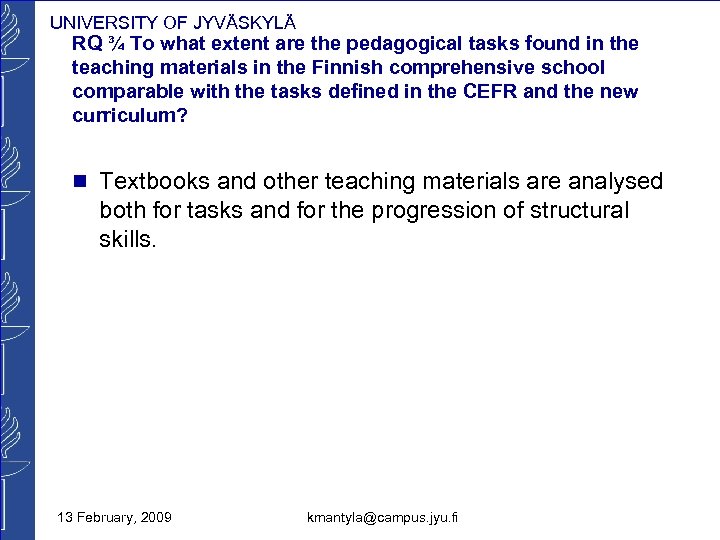 UNIVERSITY OF JYVÄSKYLÄ

RQ ¾ To what extent are the pedagogical tasks found in the teaching materials in the Finnish comprehensive school comparable with the tasks defined in the CEFR and the new curriculum?

■ Textbooks and other teaching materials are analysed both for tasks and for the progression of structural skills.

13 February, 2009

kmantyla@campus.jyu.fi